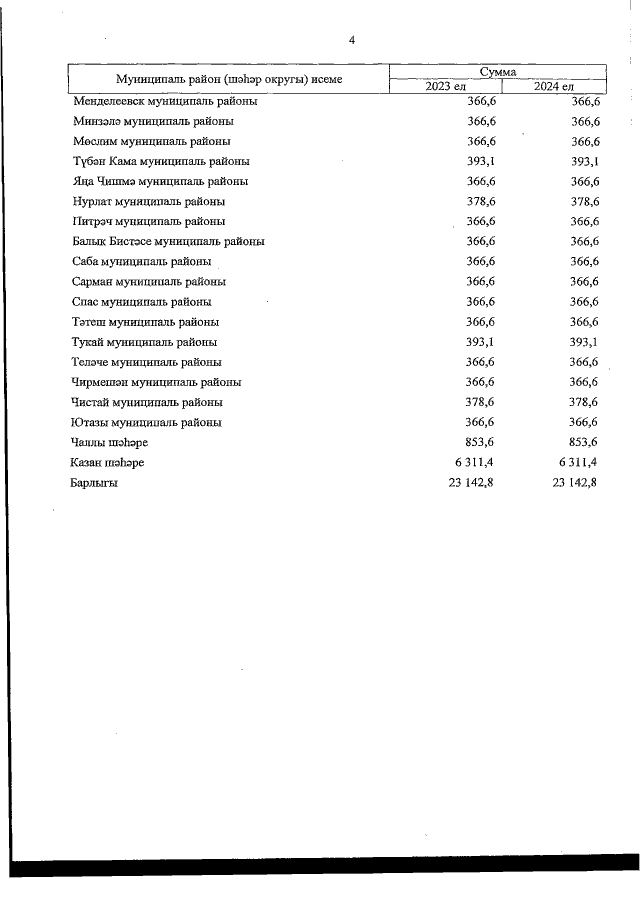 4

| Муниципаль район (шәһәр округы) исеме | Сумма 2023 ел | Сумма 2024 ел |
|---|---|---|
| Менделеевск муниципаль районы | 366,6 | 366,6 |
| Минзәлә муниципаль районы | 366,6 | 366,6 |
| Мөслим муниципаль районы | 366,6 | 366,6 |
| Түбән Кама муниципаль районы | 393,1 | 393,1 |
| Яңа Чишмә муниципаль районы | 366,6 | 366,6 |
| Нурлат муниципаль районы | 378,6 | 378,6 |
| Питрәч муниципаль районы | 366,6 | 366,6 |
| Балык Бистәсе муниципаль районы | 366,6 | 366,6 |
| Саба муниципаль районы | 366,6 | 366,6 |
| Сарман муниципаль районы | 366,6 | 366,6 |
| Спас муниципаль районы | 366,6 | 366,6 |
| Тәтеш муниципаль районы | 366,6 | 366,6 |
| Тукай муниципаль районы | 393,1 | 393,1 |
| Теләче муниципаль районы | 366,6 | 366,6 |
| Чирмешән муниципаль районы | 366,6 | 366,6 |
| Чистай муниципаль районы | 378,6 | 378,6 |
| Ютазы муниципаль районы | 366,6 | 366,6 |
| Чаллы шәһәре | 853,6 | 853,6 |
| Казан шәһәре | 6 311,4 | 6 311,4 |
| Барлыгы | 23 142,8 | 23 142,8 |